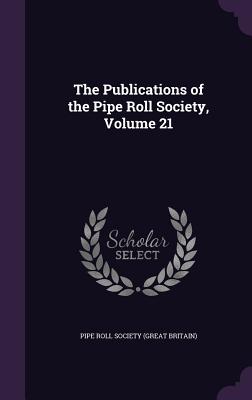 The Publications of the Pipe Roll Society, Volume 21

Scholar SELECT

PIPE ROLL SOCIETY (GREAT BRITAIN)